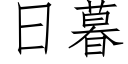 日暮